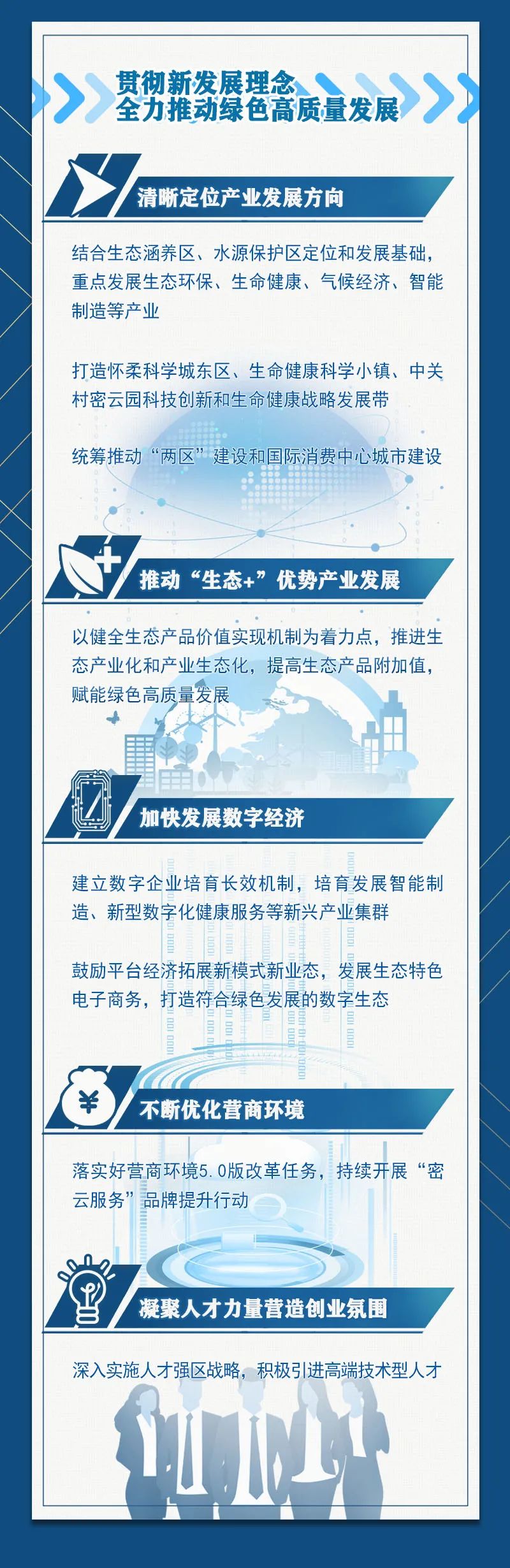 贯彻新发展理念
全力推动绿色高质量发展

清晰定位产业发展方向

结合生态涵养区、水源保护区定位和发展基础，重点发展生态环保、生命健康、气候经济、智能制造等产业

打造怀柔科学城东区、生命健康科学小镇、中关村密云园科技创新和生命健康战略发展带

统筹推动“两区”建设和国际消费中心城市建设

推动“生态+”优势产业发展

以健全生态产品价值实现机制为着力点，推进生态产业化和产业生态化，提高生态产品附加值，赋能绿色高质量发展

加快发展数字经济

建立数字企业培育长效机制，培育发展智能制造、新型数字化健康服务等新兴产业集群

鼓励平台经济拓展新模式新业态，发展生态特色电子商务，打造符合绿色发展的数字生态

不断优化营商环境

落实好营商环境5.0版改革任务，持续开展“密云服务”品牌提升行动

凝聚人才力量营造创业氛围

深入实施人才强区战略，积极引进高端技术型人才